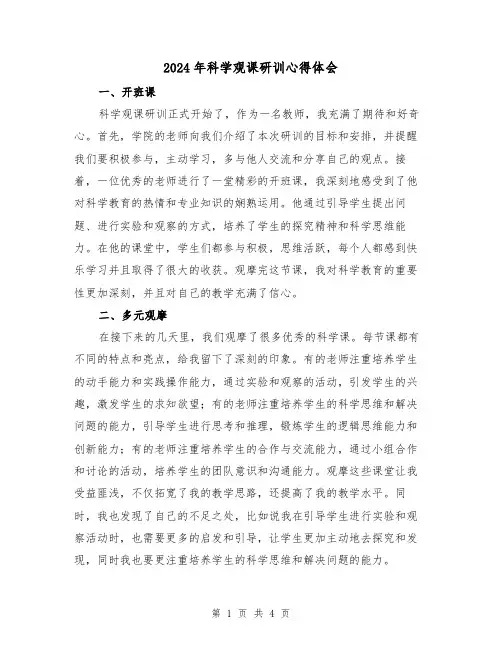 2024年科学观课研训心得体会

一、开班课

科学观课研训正式开始了，作为一名教师，我充满了期待和好奇心。首先，学院的老师向我们介绍了本次研训的目标和安排，并提醒我们要积极参与，主动学习，多与他人交流和分享自己的观点。接着，一位优秀的老师进行了一堂精彩的开班课，我深刻地感受到了他对科学教育的热情和专业知识的娴熟运用。他通过引导学生提出问题、进行实验和观察的方式，培养了学生的探究精神和科学思维能力。在他的课堂中，学生们都参与积极，思维活跃，每个人都感到快乐学习并且取得了很大的收获。观摩完这节课，我对科学教育的重要性更加深刻，并且对自己的教学充满了信心。

二、多元观摩

在接下来的几天里，我们观摩了很多优秀的科学课。每节课都有不同的特点和亮点，给我留下了深刻的印象。有的老师注重培养学生的动手能力和实践操作能力，通过实验和观察的活动，引发学生的兴趣，激发学生的求知欲望；有的老师注重培养学生的科学思维和解决问题的能力，引导学生进行思考和推理，锻炼学生的逻辑思维能力和创新能力；有的老师注重培养学生的合作与交流能力，通过小组合作和讨论的活动，培养学生的团队意识和沟通能力。观摩这些课堂让我受益匪浅，不仅拓宽了我的教学思路，还提高了我的教学水平。同时，我也发现了自己的不足之处，比如说我在引导学生进行实验和观察活动时，也需要更多的启发和引导，让学生更加主动地去探究和发现，同时我也要更注重培养学生的科学思维和解决问题的能力。

第 1 页 共 4 页